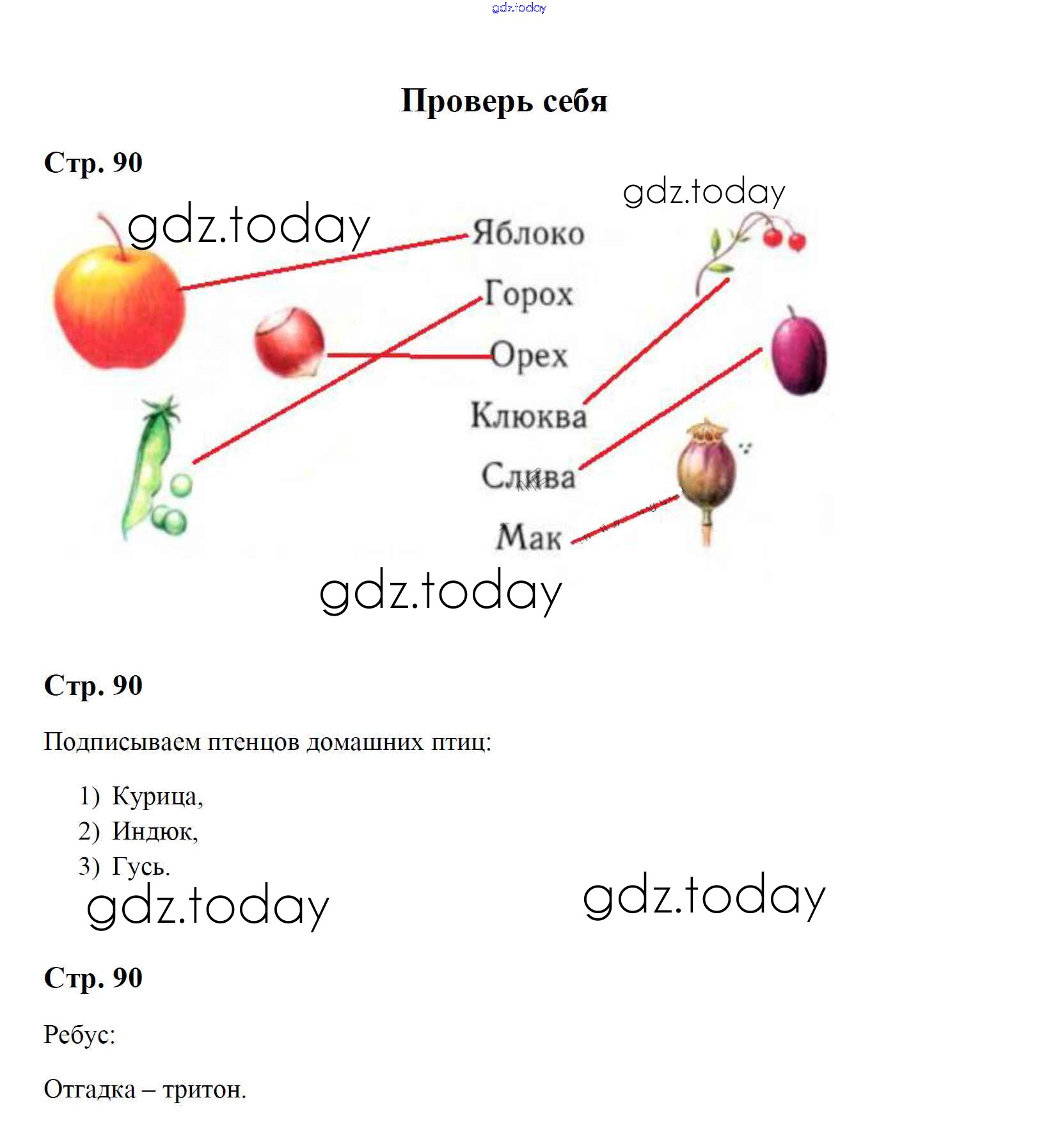 gdz.today

Проверь себя

Стр. 90

gdz.today

gdz.today

Яблоко
Горох
Орех
Клюква
Слива
Мак

gdz.today

Стр. 90

Подписываем птенцов домашних птиц:

1) Курица,
2) Индюк,
3) Гусь.

gdz.today

gdz.today

Стр. 90

Ребус:

Отгадка – тритон.